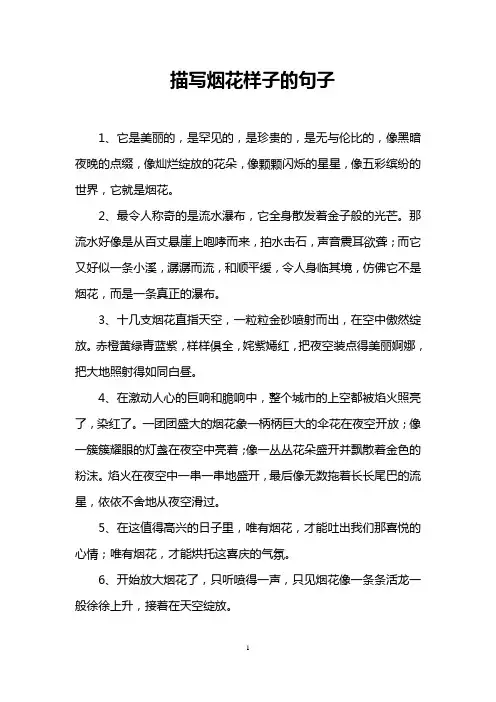 描写烟花样子的句子

1、它是美丽的，是罕见的，是珍贵的，是无与伦比的，像黑暗夜晚的点缀，像灿烂绽放的花朵，像颗颗闪烁的星星，像五彩缤纷的世界，它就是烟花。

2、最令人称奇的是流水瀑布，它全身散发着金子般的光芒。那流水好像是从百丈悬崖上咆哮而来，拍水击石，声音震耳欲聋；而它又好似一条小溪，潺潺而流，和顺平缓，令人身临其境，仿佛它不是烟花，而是一条真正的瀑布。

3、十几支烟花直指天空，一粒粒金砂喷射而出，在空中傲然绽放。赤橙黄绿青蓝紫，样样俱全，姹紫嫣红，把夜空装点得美丽婀娜，把大地照射得如同白昼。

4、在激动人心的巨响和脆响中，整个城市的上空都被焰火照亮了，染红了。一团团盛大的烟花象一柄柄巨大的伞花在夜空开放；像一簇簇耀眼的灯盏在夜空中亮着；像一丛丛花朵盛开并飘散着金色的粉沫。焰火在夜空中一串一串地盛开，最后像无数拖着长长尾巴的流星，依依不舍地从夜空滑过。

5、在这值得高兴的日子里，唯有烟花，才能吐出我们那喜悦的心情；唯有烟花，才能烘托这喜庆的气氛。

6、开始放大烟花了，只听喷得一声，只见烟花像一条条活龙一般徐徐上升，接着在天空绽放。

1